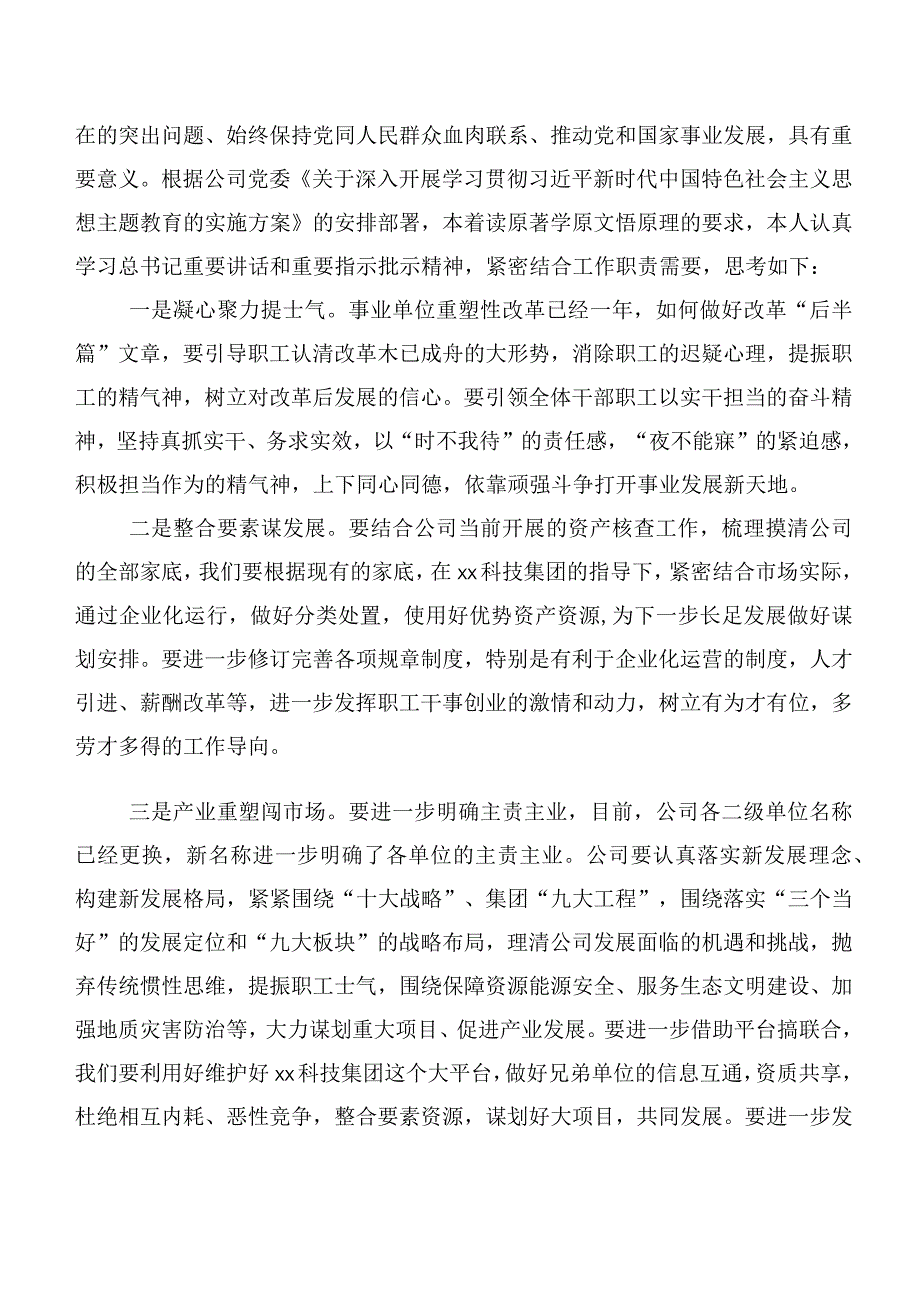 在的突出问题、始终保持党同人民群众血肉联系、推动党和国家事业发展，具有重要意义。根据公司党委《关于深入开展学习贯彻习近平新时代中国特色社会主义思想主题教育的实施方案》的安排部署，本着读原著学原文悟原理的要求，本人认真学习总书记重要讲话和重要指示批示精神，紧密结合工作职责需要，思考如下：

一是凝心聚力提士气。事业单位重塑性改革已经一年，如何做好改革“后半篇”文章，要引导职工认清改革木已成舟的大形势，消除职工的迟疑心理，提振职工的精气神，树立对改革后发展的信心。要引领全体干部职工以实干担当的奋斗精神，坚持真抓实干、务求实效，以“时不我待”的责任感，“夜不能寐”的紧迫感，积极担当作为的精气神，上下同心同德，依靠顽强斗争打开事业发展新天地。

二是整合要素谋发展。要结合公司当前开展的资产核查工作，梳理摸清公司的全部家底，我们要根据现有的家底，在xx科技集团的指导下，紧密结合市场实际，通过企业化运行，做好分类处置，使用好优势资产资源,为下一步长足发展做好谋划安排。要进一步修订完善各项规章制度，特别是有利于企业化运营的制度，人才引进、薪酬改革等，进一步发挥职工干事创业的激情和动力，树立有为才有位，多劳才多得的工作导向。

三是产业重塑闯市场。要进一步明确主责主业，目前，公司各二级单位名称已经更换，新名称进一步明确了各单位的主责主业。公司要认真落实新发展理念、构建新发展格局，紧紧围绕“十大战略”、集团“九大工程”，围绕落实“三个当好”的发展定位和“九大板块”的战略布局，理清公司发展面临的机遇和挑战，抛弃传统惯性思维，提振职工士气，围绕保障资源能源安全、服务生态文明建设、加强地质灾害防治等，大力谋划重大项目、促进产业发展。要进一步借助平台搞联合，我们要利用好维护好xx科技集团这个大平台，做好兄弟单位的信息互通，资质共享，杜绝相互内耗、恶性竞争，整合要素资源，谋划好大项目，共同发展。要进一步发